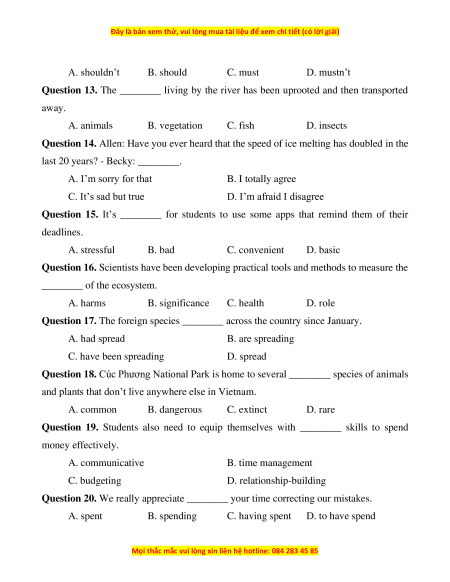 Đây là bản xem thử, vui lòng mua tài liệu để xem chi tiết (có lời giải)

A. shouldn't B. should C. must D. mustn't

**Question 13.** The ________ living by the river has been uprooted and then transported away.

A. animals B. vegetation C. fish D. insects

**Question 14.** Allen: Have you ever heard that the speed of ice melting has doubled in the last 20 years? - Becky: ________.

A. I'm sorry for that
B. I totally agree
C. It's sad but true
D. I'm afraid I disagree

**Question 15.** It's ________ for students to use some apps that remind them of their deadlines.

A. stressful B. bad C. convenient D. basic

**Question 16.** Scientists have been developing practical tools and methods to measure the ________ of the ecosystem.

A. harms B. significance C. health D. role

**Question 17.** The foreign species ________ across the country since January.

A. had spread
B. are spreading
C. have been spreading
D. spread

**Question 18.** Cúc Phương National Park is home to several ________ species of animals and plants that don't live anywhere else in Vietnam.

A. common B. dangerous C. extinct D. rare

**Question 19.** Students also need to equip themselves with ________ skills to spend money effectively.

A. communicative
B. time management
C. budgeting
D. relationship-building

**Question 20.** We really appreciate ________ your time correcting our mistakes.

A. spent B. spending C. having spent D. to have spend

Mọi thắc mắc vui lòng xin liên hệ hotline: 084 283 45 85